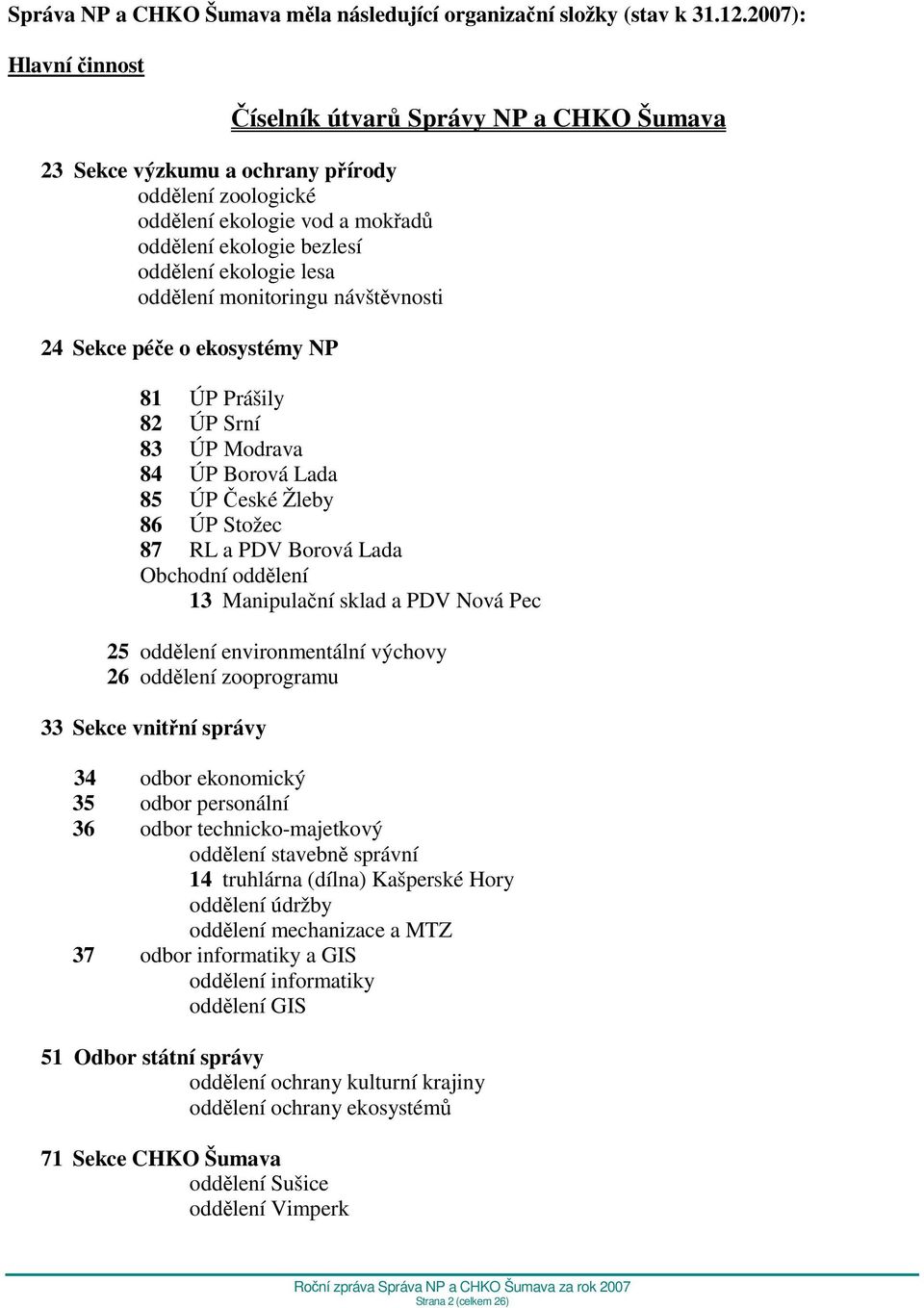 Správa NP a CHKO Šumava měla následující organizační složky (stav k 31.12.2007):

Hlavní činnost

Číselník útvarů Správy NP a CHKO Šumava

23 Sekce výzkumu a ochrany přírody
oddělení zoologické
oddělení ekologie vod a mokřadů
oddělení ekologie bezlesí
oddělení ekologie lesa
oddělení monitoringu návštěvnosti

24 Sekce péče o ekosystémy NP

81 ÚP Prášily
82 ÚP Srní
83 ÚP Modrava
84 ÚP Borová Lada
85 ÚP České Žleby
86 ÚP Stožec
87 RL a PDV Borová Lada
Obchodní oddělení
13 Manipulační sklad a PDV Nová Pec

25 oddělení environmentální výchovy
26 oddělení zooprogramu

33 Sekce vnitřní správy

34 odbor ekonomický
35 odbor personální
36 odbor technicko-majetkový
oddělení stavebně správní
14 truhlárna (dílna) Kašperské Hory
oddělení údržby
oddělení mechanizace a MTZ
37 odbor informatiky a GIS
oddělení informatiky
oddělení GIS

51 Odbor státní správy
oddělení ochrany kulturní krajiny
oddělení ochrany ekosystémů

71 Sekce CHKO Šumava
oddělení Sušice
oddělení Vimperk

Roční zpráva Správa NP a CHKO Šumava za rok 2007
Strana 2 (celkem 26)